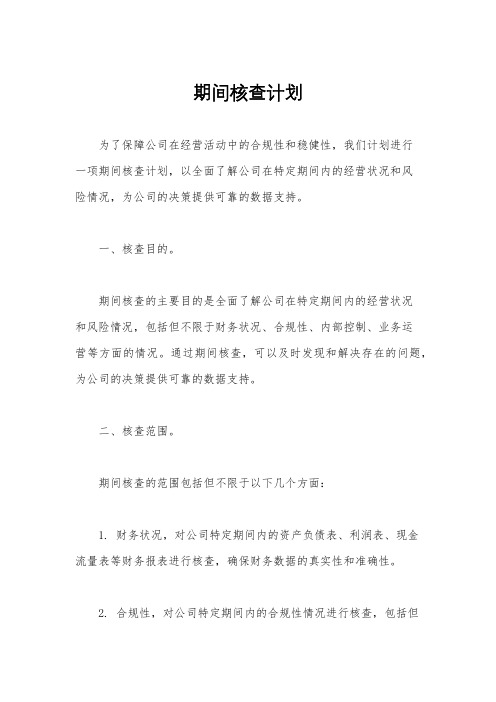 期间核查计划

为了保障公司在经营活动中的合规性和稳健性，我们计划进行一项期间核查计划，以全面了解公司在特定期间内的经营状况和风险情况，为公司的决策提供可靠的数据支持。

一、核查目的。

期间核查的主要目的是全面了解公司在特定期间内的经营状况和风险情况，包括但不限于财务状况、合规性、内部控制、业务运营等方面的情况。通过期间核查，可以及时发现和解决存在的问题，为公司的决策提供可靠的数据支持。

二、核查范围。

期间核查的范围包括但不限于以下几个方面：

1. 财务状况，对公司特定期间内的资产负债表、利润表、现金流量表等财务报表进行核查，确保财务数据的真实性和准确性。

2. 合规性，对公司特定期间内的合规性情况进行核查，包括但